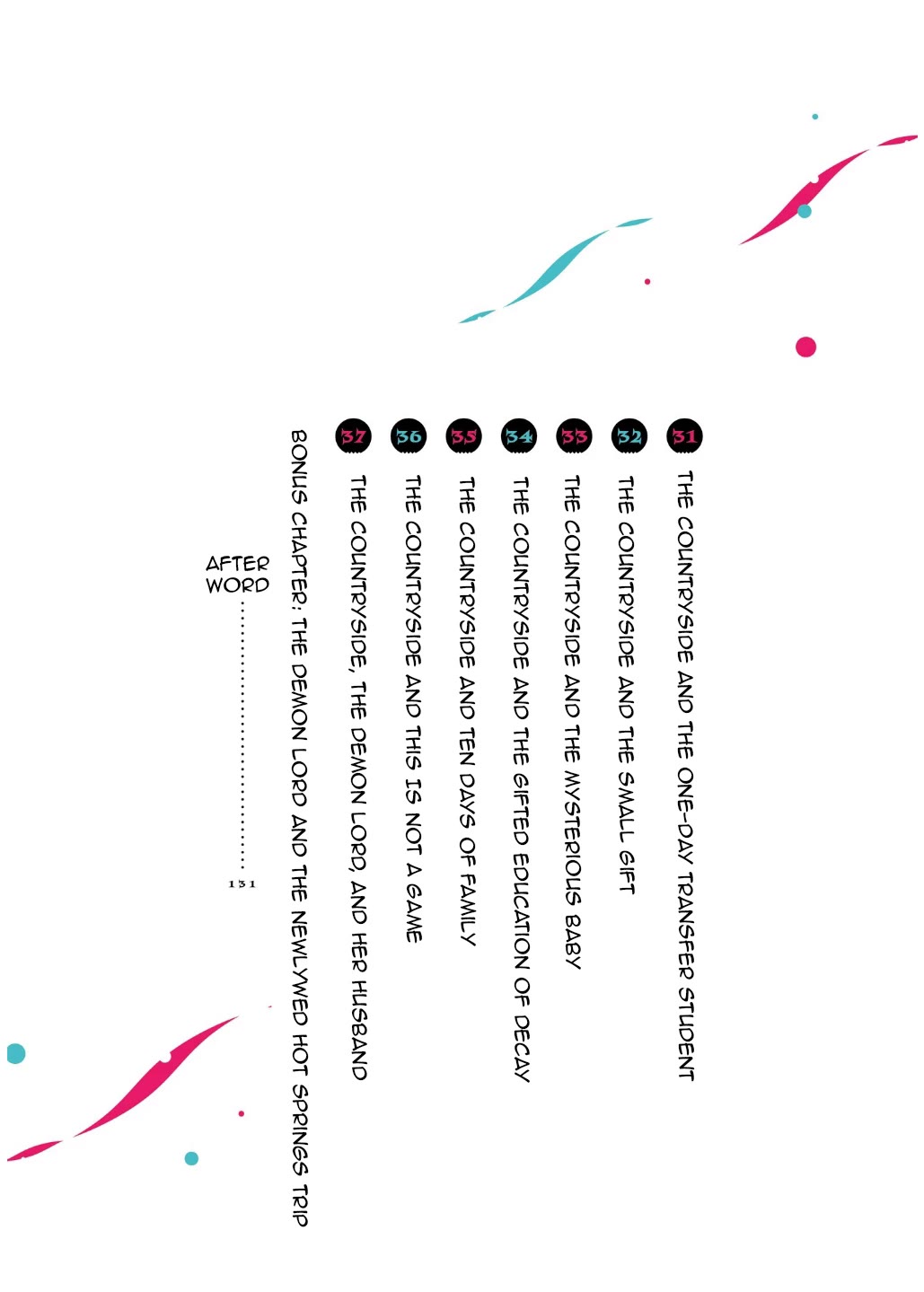 31 THE COUNTRYSIDE AND THE ONE-DAY TRANSFER STUDENT

32 THE COUNTRYSIDE AND THE SMALL GIFT

33 THE COUNTRYSIDE AND THE MYSTERIOUS BABY

34 THE COUNTRYSIDE AND THE GIFTED EDUCATION OF DECAY

35 THE COUNTRYSIDE AND TEN DAYS OF FAMILY

36 THE COUNTRYSIDE AND THIS IS NOT A GAME

37 THE COUNTRYSIDE, THE DEMON LORD, AND HER HUSBAND

BONUS CHAPTER: THE DEMON LORD AND THE NEWLYWED HOT SPRINGS TRIP

AFTER WORD 131